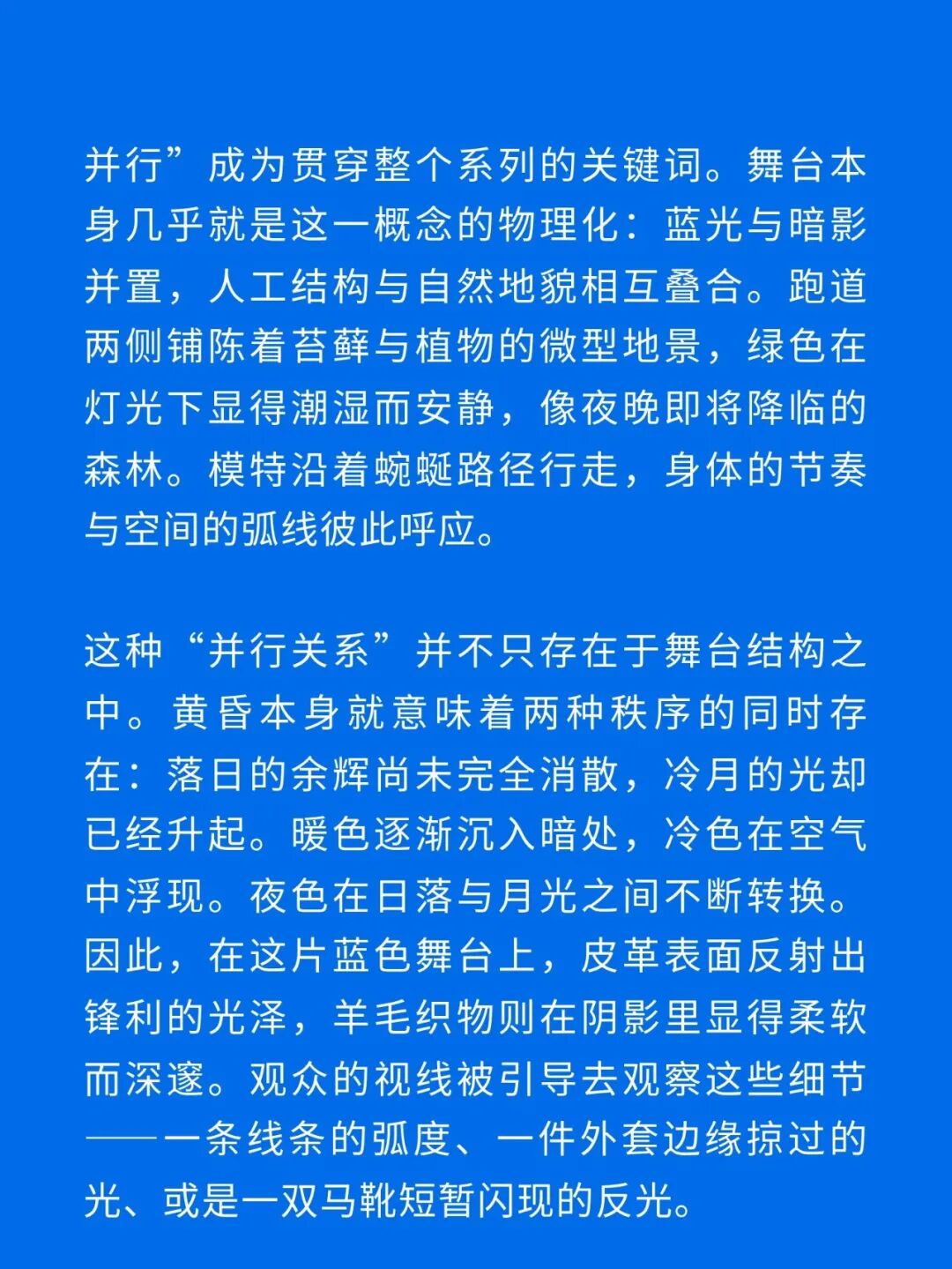 并行”成为贯穿整个系列的关键词。舞台本身几乎就是这一概念的物理化：蓝光与暗影并置，人工结构与自然地貌相互叠合。跑道两侧铺陈着苔藓与植物的微型地景，绿色在灯光下显得潮湿而安静，像夜晚即将降临的森林。模特沿着蜿蜒路径行走，身体的节奏与空间的弧线彼此呼应。

这种“并行关系”并不只存在于舞台结构之中。黄昏本身就意味着两种秩序的同时存在：落日的余辉尚未完全消散，冷月的光却已经升起。暖色逐渐沉入暗处，冷色在空气中浮现。夜色在日落与月光之间不断转换。因此，在这片蓝色舞台上，皮革表面反射出锋利的光泽，羊毛织物则在阴影里显得柔软而深邃。观众的视线被引导去观察这些细节——一条线条的弧度、一件外套边缘掠过的光、或是一双马靴短暂闪现的反光。